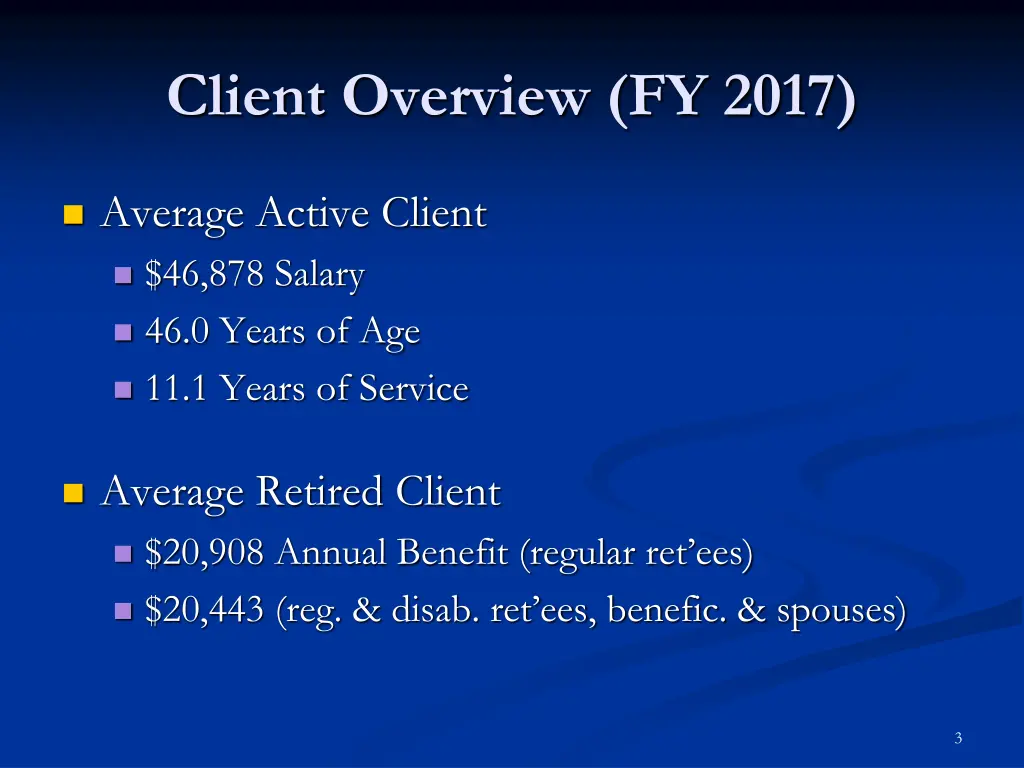 Client Overview (FY 2017)

• Average Active Client
• $46,878 Salary
• 46.0 Years of Age
• 11.1 Years of Service

• Average Retired Client
• $20,908 Annual Benefit (regular ret'ees)
• $20,443 (reg. & disab. ret'ees, benefic. & spouses)

3